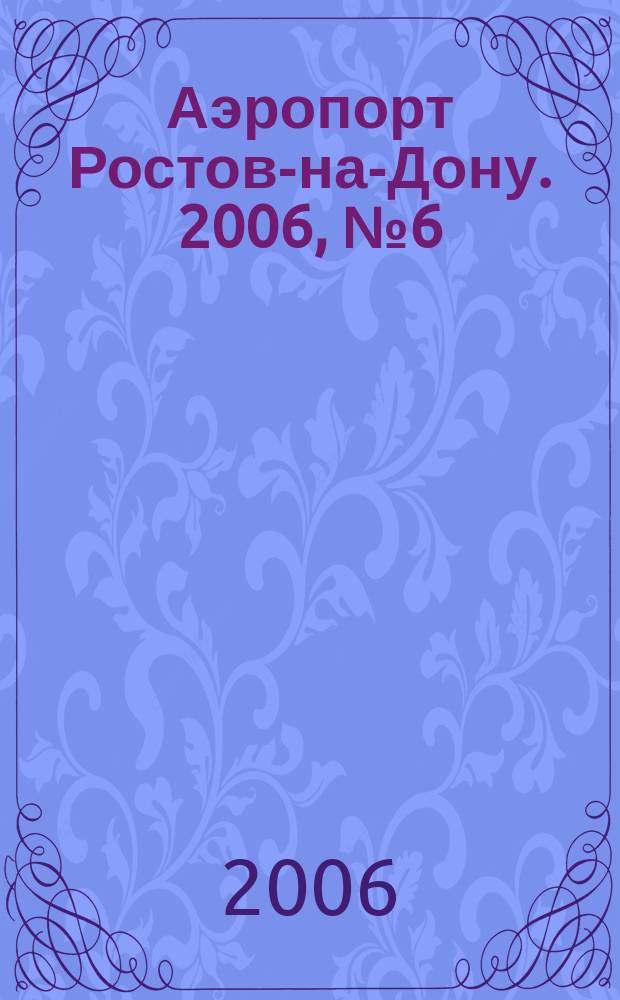 Аэропорт Ростов-на-Дону. 2006, №6

2006